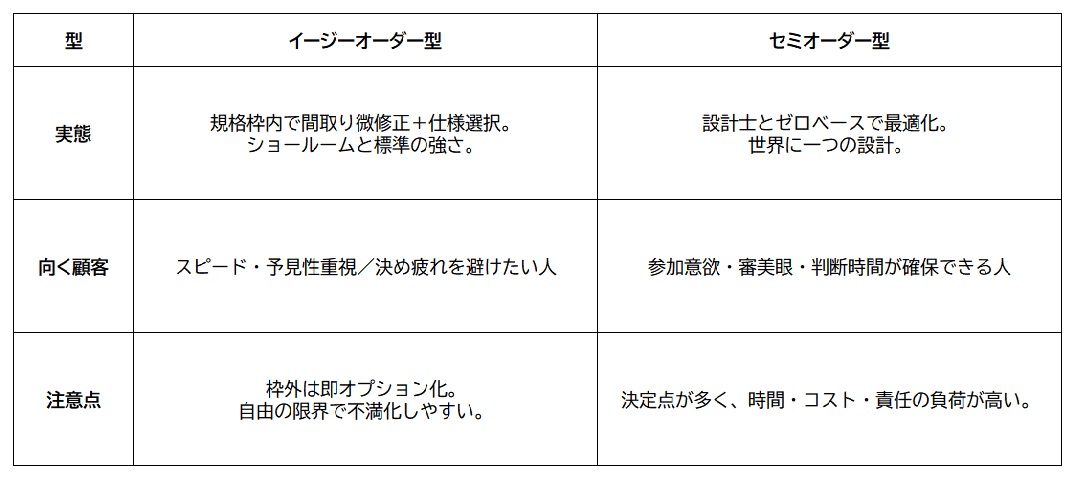 | 型 | イージーオーダー型 | セミオーダー型 |
|---|---|---|
| 実態 | 規格枠内で間取り微修正＋仕様選択。ショールームと標準の強さ。 | 設計士とゼロベースで最適化。世界に一つの設計。 |
| 向く顧客 | スピード・予見性重視／決め疲れを避けたい人 | 参加意欲・審美眼・判断時間が確保できる人 |
| 注意点 | 枠外は即オプション化。自由の限界で不満化しやすい。 | 決定点が多く、時間・コスト・責任の負荷が高い。 |